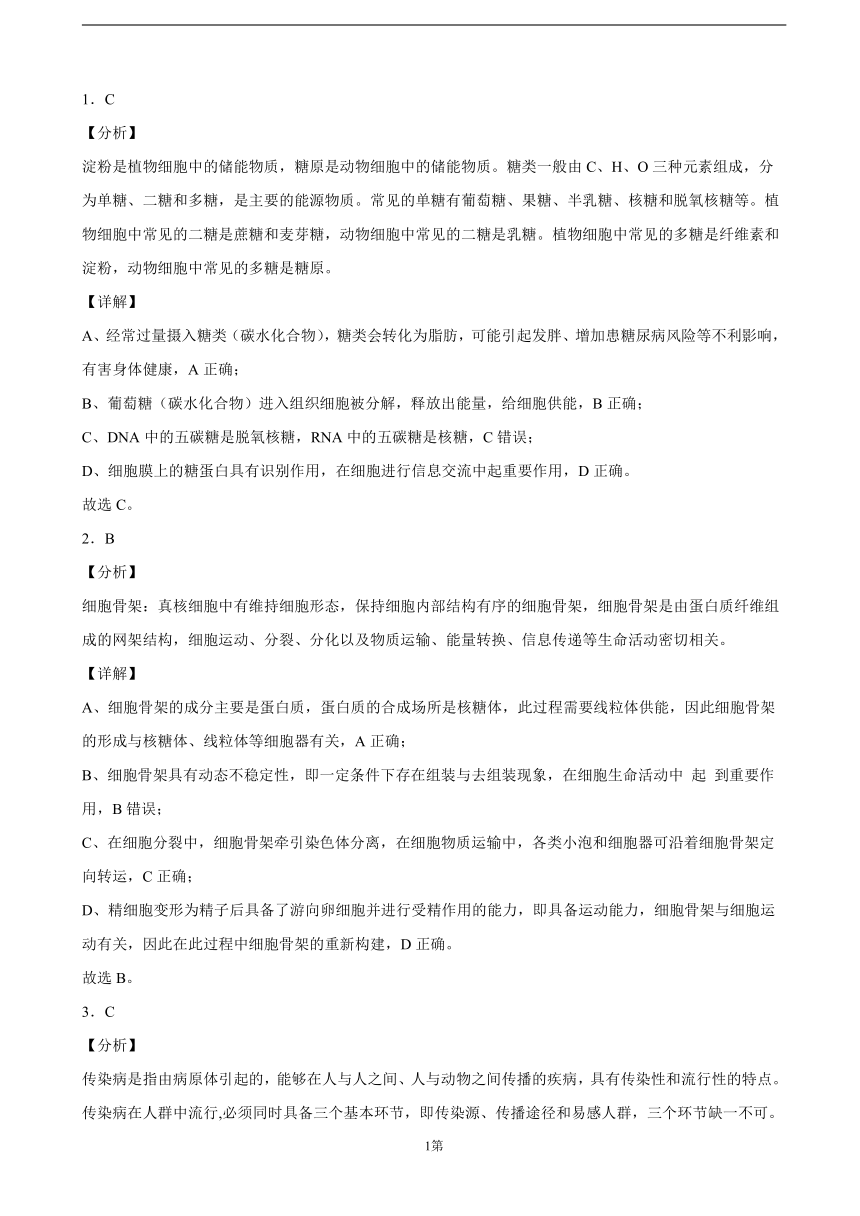 1．C

【分析】

淀粉是植物细胞中的储能物质，糖原是动物细胞中的储能物质。糖类一般由 C、H、O 三种元素组成，分为单糖、二糖和多糖，是主要的能源物质。常见的单糖有葡萄糖、果糖、半乳糖、核糖和脱氧核糖等。植物细胞中常见的二糖是蔗糖和麦芽糖，动物细胞中常见的二糖是乳糖。植物细胞中常见的多糖是纤维素和淀粉，动物细胞中常见的多糖是糖原。

【详解】

A、经常过量摄入糖类（碳水化合物），糖类会转化为脂肪，可能引起发胖、增加患糖尿病风险等不利影响，有害身体健康，A 正确；

B、葡萄糖（碳水化合物）进入组织细胞被分解，释放出能量，给细胞供能，B 正确；

C、DNA 中的五碳糖是脱氧核糖，RNA 中的五碳糖是核糖，C 错误；

D、细胞膜上的糖蛋白具有识别作用，在细胞进行信息交流中起重要作用，D 正确。

故选 C。

2．B

【分析】

细胞骨架：真核细胞中有维持细胞形态，保持细胞内部结构有序的细胞骨架，细胞骨架是由蛋白质纤维组成的网架结构，细胞运动、分裂、分化以及物质运输、能量转换、信息传递等生命活动密切相关。

【详解】

A、细胞骨架的成分主要是蛋白质，蛋白质的合成场所是核糖体，此过程需要线粒体供能，因此细胞骨架的形成与核糖体、线粒体等细胞器有关，A 正确；

B、细胞骨架具有动态不稳定性，即一定条件下存在组装与去组装现象，在细胞生命活动中 起 到重要作用，B 错误；

C、在细胞分裂中，细胞骨架牵引染色体分离，在细胞物质运输中，各类小泡和细胞器可沿着细胞骨架定向转运，C 正确；

D、精细胞变形为精子后具备了游向卵细胞并进行受精作用的能力，即具备运动能力，细胞骨架与细胞运动有关，因此在此过程中细胞骨架的重新构建，D 正确。

故选 B。

3．C

【分析】

传染病是指由病原体引起的，能够在人与人之间、人与动物之间传播的疾病，具有传染性和流行性的特点。传染病在人群中流行,必须同时具备三个基本环节，即传染源、传播途径和易感人群，三个环节缺一不可。

1第